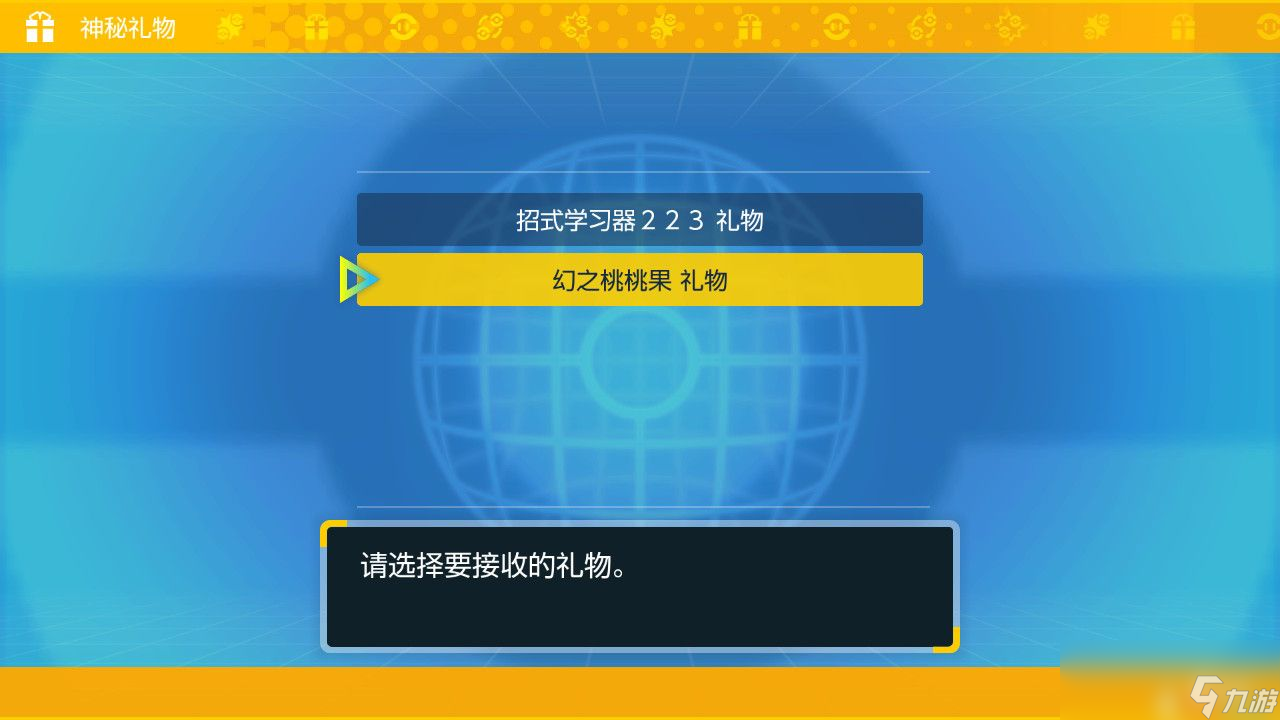 神秘礼物

招式学习器２２３ 礼物

幻之桃桃果 礼物

请选择要接收的礼物。

九游